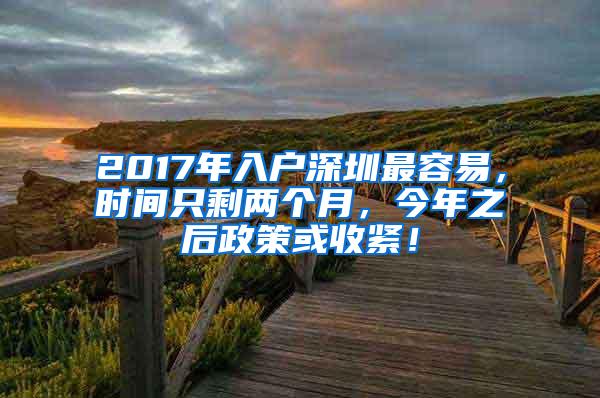 2017年入户深圳最容易，时间只剩两个月，今年之后政策或收紧！